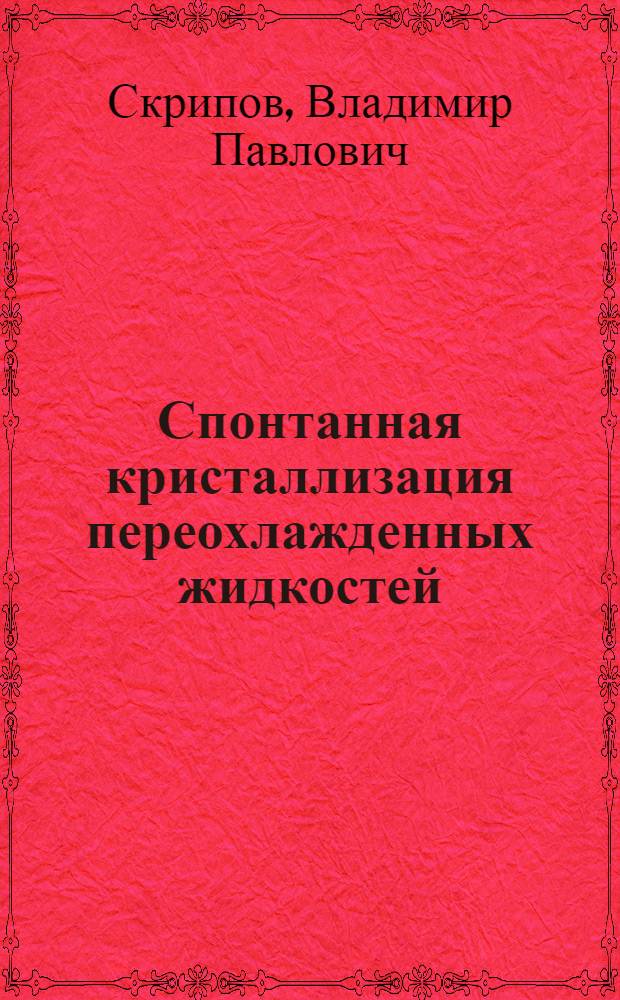 Скрипов, Владимир Павлович

Спонтанная кристаллизация переохлажденных жидкостей